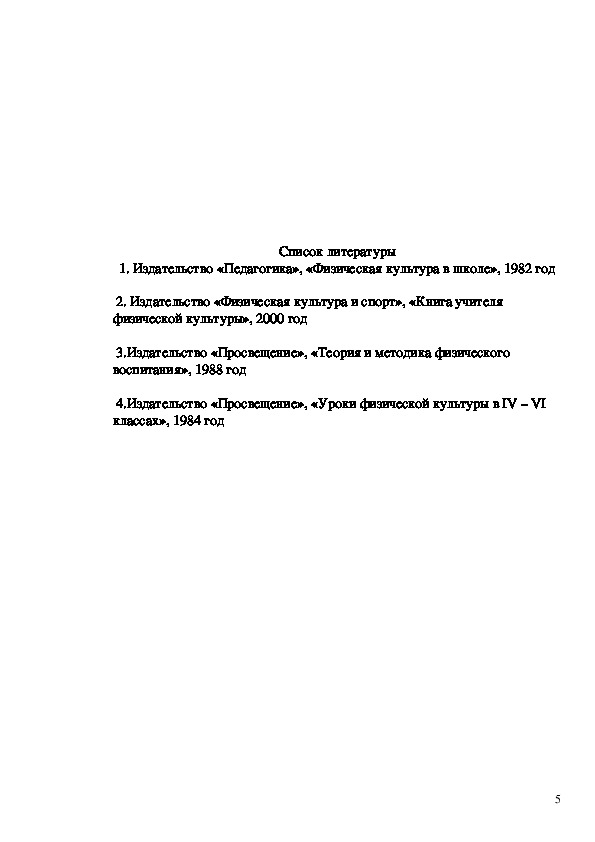 Список литературы

1. Издательство «Педагогика», «Физическая культура в школе», 1982 год

2. Издательство «Физическая культура и спорт», «Книга учителя физической культуры», 2000 год

3.Издательство «Просвещение», «Теория и методика физического воспитания», 1988 год

4.Издательство «Просвещение», «Уроки физической культуры в IV – VI классах», 1984 год

5